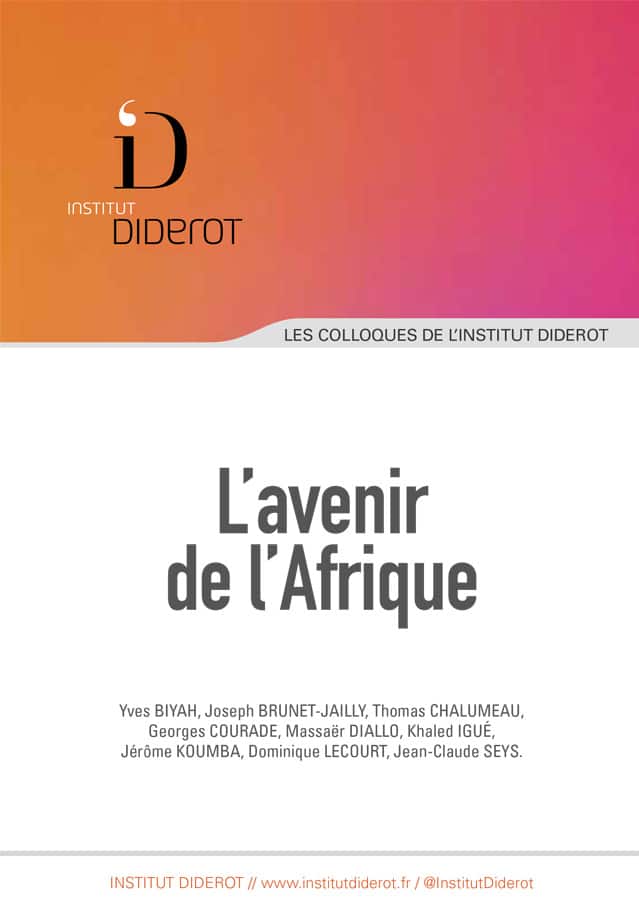 INSTITUT
DIDEROT

LES COLLOQUES DE L'INSTITUT DIDEROT

L'avenir
de l'Afrique

Yves BIYAH, Joseph BRUNET-JAILLY, Thomas CHALUMEAU, Georges COURADE, Massaër DIALLO, Khaled IGUÉ, Jérôme KOUMBA, Dominique LECOURT, Jean-Claude SEYS.

INSTITUT DIDEROT // www.institutdiderot.fr / @InstitutDiderot